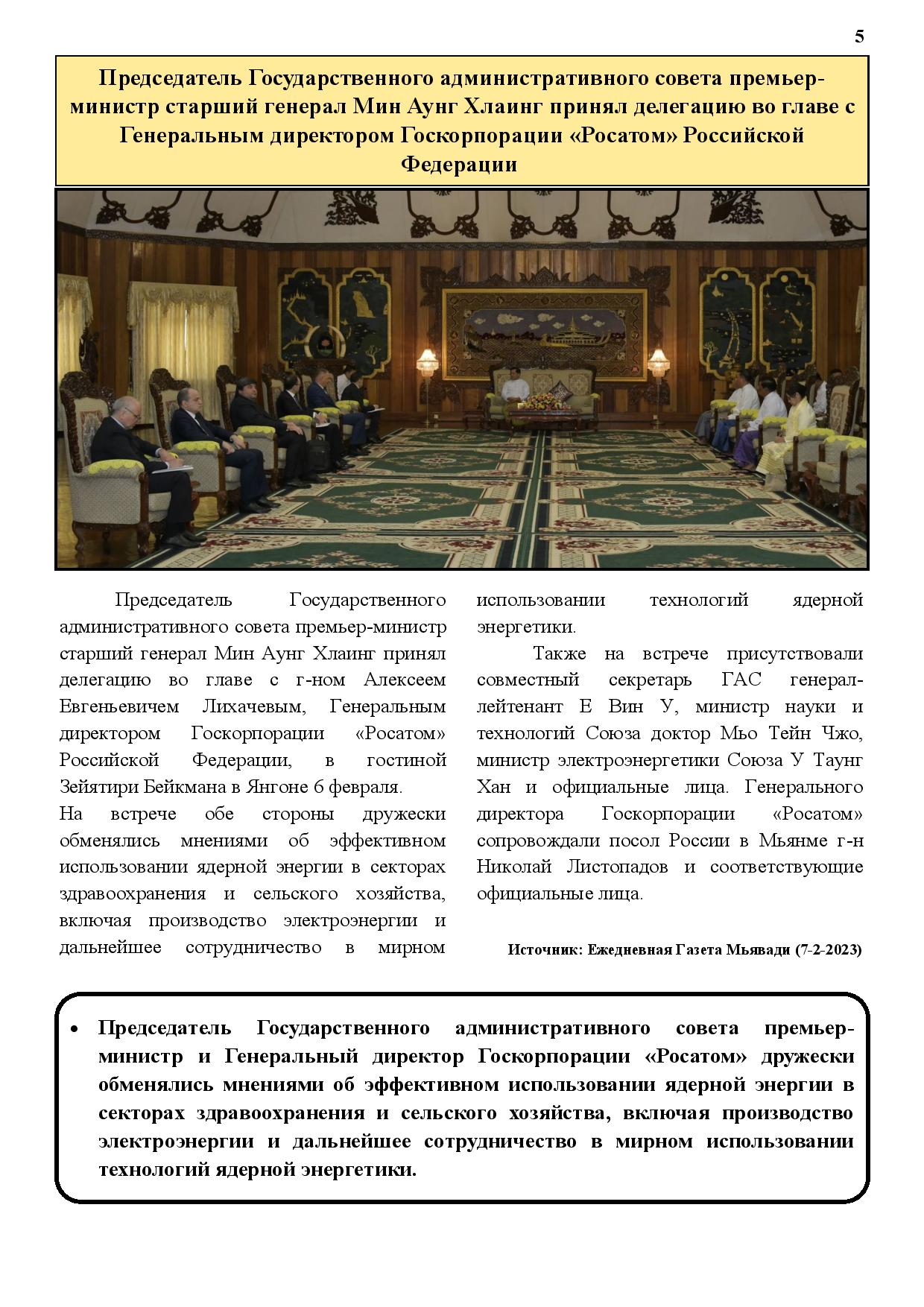 5

Председатель Государственного административного совета премьер-министр старший генерал Мин Аунг Хлаинг принял делегацию во главе с Генеральным директором Госкорпорации «Росатом» Российской Федерации

Председатель Государственного административного совета премьер-министр старший генерал Мин Аунг Хлаинг принял делегацию во главе с г-ном Алексеем Евгеньевичем Лихачевым, Генеральным директором Госкорпорации «Росатом» Российской Федерации, в гостиной Зейятири Бейкмана в Янгоне 6 февраля.
На встрече обе стороны дружески обменялись мнениями об эффективном использовании ядерной энергии в секторах здравоохранения и сельского хозяйства, включая производство электроэнергии и дальнейшее сотрудничество в мирном использовании технологий ядерной энергетики.

Также на встрече присутствовали совместный секретарь ГАС генерал-лейтенант Е Вин У, министр науки и технологий Союза доктор Мьо Тейн Чжо, министр электроэнергетики Союза У Таунг Хан и официальные лица. Генерального директора Госкорпорации «Росатом» сопровождали посол России в Мьянме г-н Николай Листопадов и соответствующие официальные лица.

Источник: Ежедневная Газета Мьявади (7-2-2023)

• Председатель Государственного административного совета премьер-министр и Генеральный директор Госкорпорации «Росатом» дружески обменялись мнениями об эффективном использовании ядерной энергии в секторах здравоохранения и сельского хозяйства, включая производство электроэнергии и дальнейшее сотрудничество в мирном использовании технологий ядерной энергетики.